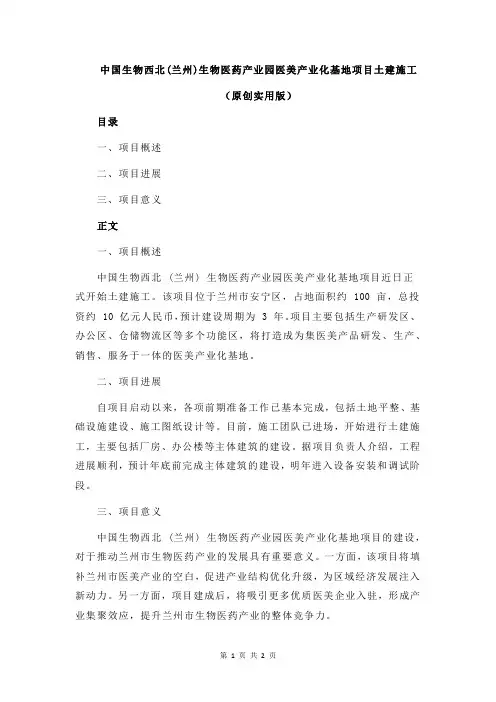 中国生物西北(兰州)生物医药产业园医美产业化基地项目土建施工

(原创实用版)

目录

一、项目概述

二、项目进展

三、项目意义

正文

一、项目概述

中国生物西北（兰州）生物医药产业园医美产业化基地项目近日正式开始土建施工。该项目位于兰州市安宁区，占地面积约 100 亩，总投资约 10 亿元人民币，预计建设周期为 3 年。项目主要包括生产研发区、办公区、仓储物流区等多个功能区，将打造成为集医美产品研发、生产、销售、服务于一体的医美产业化基地。

二、项目进展

自项目启动以来，各项前期准备工作已基本完成，包括土地平整、基础设施建设、施工图纸设计等。目前，施工团队已进场，开始进行土建施工，主要包括厂房、办公楼等主体建筑的建设。据项目负责人介绍，工程进展顺利，预计年底前完成主体建筑的建设，明年进入设备安装和调试阶段。

三、项目意义

中国生物西北（兰州）生物医药产业园医美产业化基地项目的建设，对于推动兰州市生物医药产业的发展具有重要意义。一方面，该项目将填补兰州市医美产业的空白，促进产业结构优化升级，为区域经济发展注入新动力。另一方面，项目建成后，将吸引更多优质医美企业入驻，形成产业集聚效应，提升兰州市生物医药产业的整体竞争力。

第 1 页 共 2 页